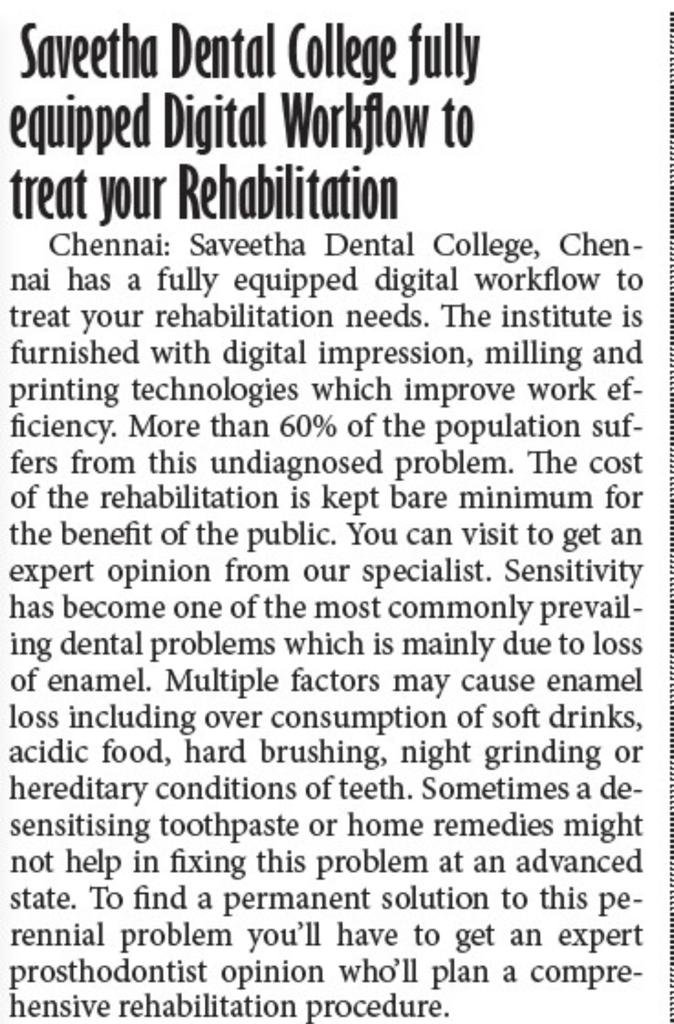 Saveetha Dental College fully equipped Digital Workflow to treat your Rehabilitation

Chennai: Saveetha Dental College, Chennai has a fully equipped digital workflow to treat your rehabilitation needs. The institute is furnished with digital impression, milling and printing technologies which improve work efficiency. More than 60% of the population suffers from this undiagnosed problem. The cost of the rehabilitation is kept bare minimum for the benefit of the public. You can visit to get an expert opinion from our specialist. Sensitivity has become one of the most commonly prevailing dental problems which is mainly due to loss of enamel. Multiple factors may cause enamel loss including over consumption of soft drinks, acidic food, hard brushing, night grinding or hereditary conditions of teeth. Sometimes a desensitising toothpaste or home remedies might not help in fixing this problem at an advanced state. To find a permanent solution to this perennial problem you'll have to get an expert prosthodontist opinion who'll plan a comprehensive rehabilitation procedure.